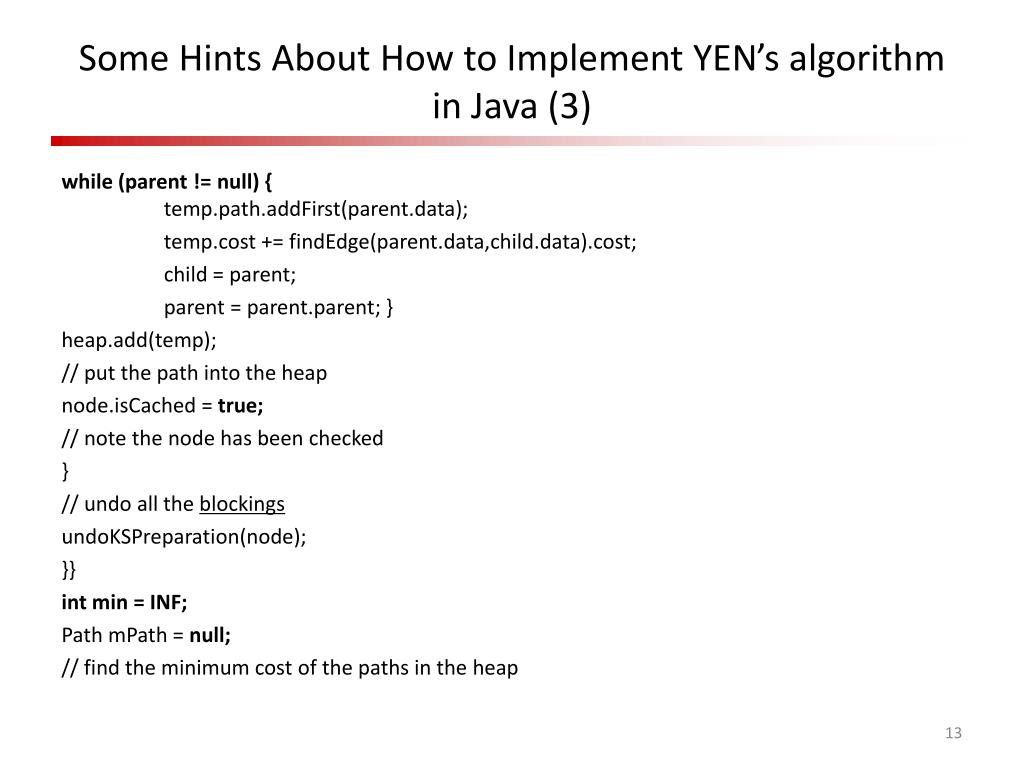 Some Hints About How to Implement YEN's algorithm in Java (3)

while (parent != null) {
temp.path.addFirst(parent.data);
temp.cost += findEdge(parent.data,child.data).cost;
child = parent;
parent = parent.parent; }
heap.add(temp);
// put the path into the heap
node.isCached = true;
// note the node has been checked
}
// undo all the blockings
undoKSPreparation(node);
}}
int min = INF;
Path mPath = null;
// find the minimum cost of the paths in the heap

13